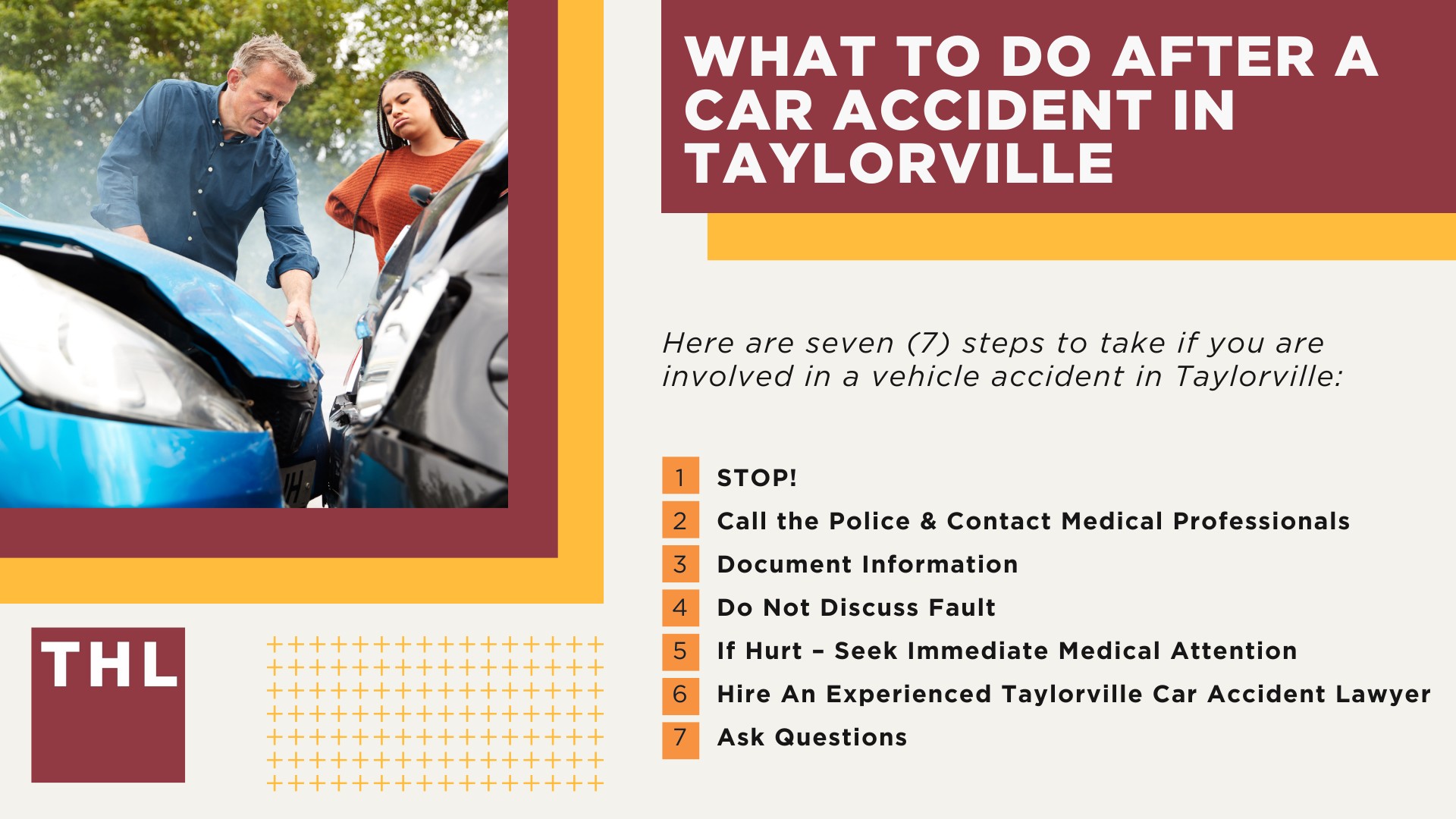 WHAT TO DO AFTER A CAR ACCIDENT IN TAYLORVILLE

Here are seven (7) steps to take if you are involved in a vehicle accident in Taylorville:

1 STOP!
2 Call the Police & Contact Medical Professionals
3 Document Information
4 Do Not Discuss Fault
5 If Hurt – Seek Immediate Medical Attention
6 Hire An Experienced Taylorville Car Accident Lawyer
7 Ask Questions

THL